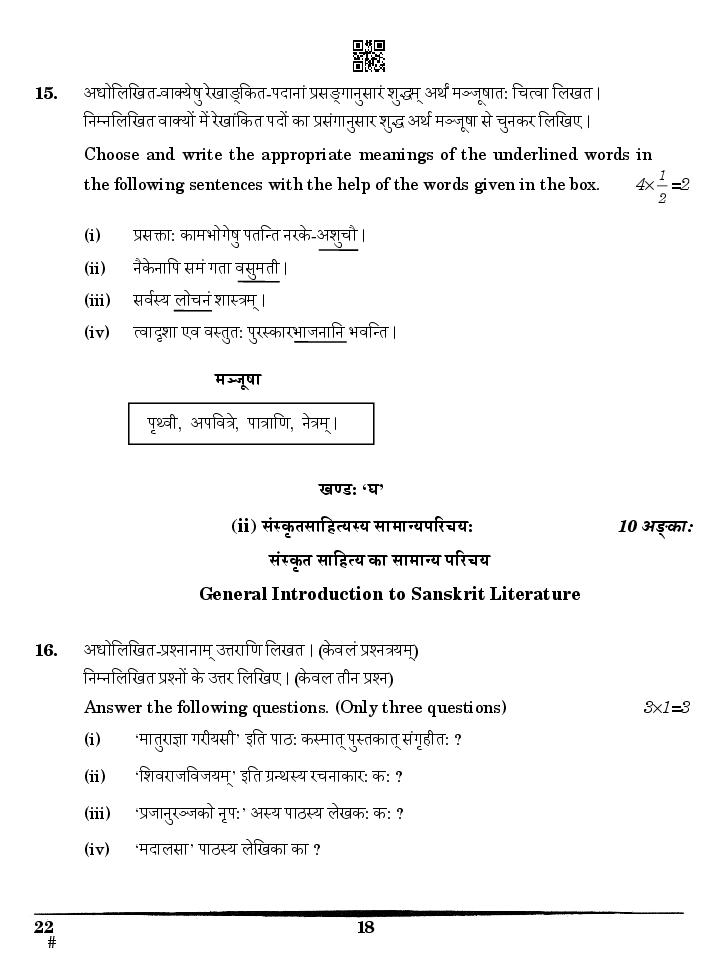 15. अधोलिखित-वाक्येषु रेखाङ्कित-पदानां प्रसङ्गानुसारं शुद्धम् अर्थं मञ्जूषात: चित्वा लिखत।
निम्नलिखित वाक्यों में रेखांकित पदों का प्रसंगानुसार शुद्ध अर्थ मञ्जूषा से चुनकर लिखिए।

Choose and write the appropriate meanings of the underlined words in the following sentences with the help of the words given in the box. $4\times\frac{1}{2}=2$

(i) प्रसक्ता: कामभोगेषु पतन्ति नरके-अशुचौ।

(ii) नैकेनापि समं गता वसुमती।

(iii) सर्वस्य लोचनं शास्त्रम्।

(iv) त्वादृशा एव वस्तुत: पुरस्कारभाजनानि भवन्ति।

मञ्जूषा

पृथ्वी, अपवित्रे, पात्राणि, नेत्रम्।

खण्ड: 'घ'

(ii) संस्कृतसाहित्यस्य सामान्यपरिचय: 10 अङ्का:

संस्कृत साहित्य का सामान्य परिचय

General Introduction to Sanskrit Literature

16. अधोलिखित-प्रश्नानाम् उत्तराणि लिखत। (केवलं प्रश्नत्रयम्)
निम्नलिखित प्रश्नों के उत्तर लिखिए। (केवल तीन प्रश्न)
Answer the following questions. (Only three questions) $3\times1=3$

(i) 'मातुराज्ञा गरीयसी' इति पाठ: कस्मात् पुस्तकात् संगृहीत: ?

(ii) 'शिवराजविजयम्' इति ग्रन्थस्य रचनाकार: क: ?

(iii) 'प्रजानुरञ्जको नृप:' अस्य पाठस्य लेखक: क: ?

(iv) 'मदालसा' पाठस्य लेखिका का ?

22
#
18